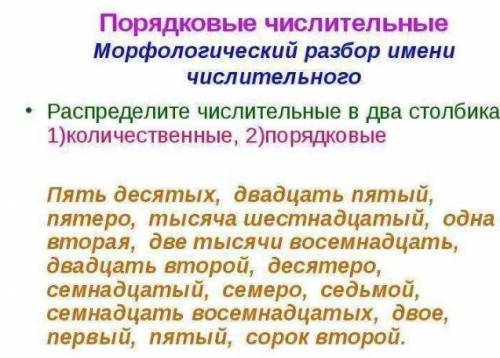 Порядковые числительные
Морфологический разбор имени числительного

• Распределите числительные в два столбика 1)количественные, 2)порядковые

Пять десятых, двадцать пятый, пятеро, тысяча шестнадцатый, одна вторая, две тысячи восемнадцать, двадцать второй, десятеро, семнадцатый, семеро, седьмой, семнадцать восемнадцатых, двое, первый, пятый, сорок второй.